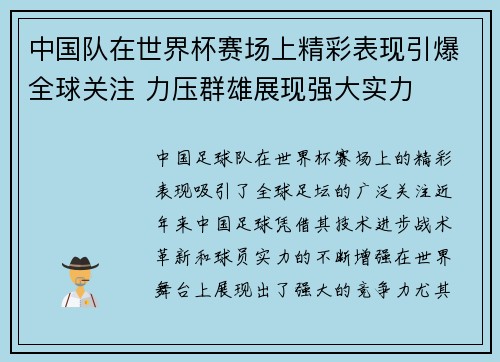 中国队在世界杯赛场上精彩表现引爆全球关注 力压群雄展现强大实力

中国足球队在世界杯赛场上的精彩表现吸引了全球足坛的广泛关注近年来中国足球凭借其技术进步战术革新和球员实力的不断增强在世界舞台上展现出了强大的竞争力尤其